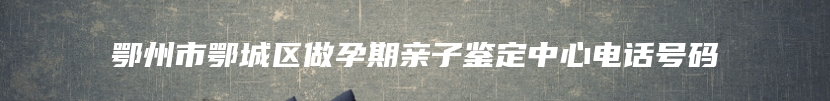 鄂州市鄂城区做孕期亲子鉴定中心电话号码